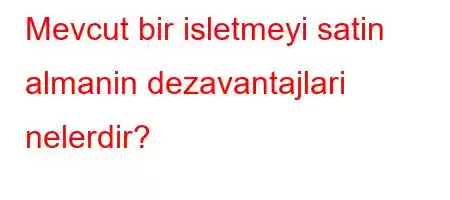 Mevcut bir isletmeyi satin almanin dezavantajlari nelerdir?